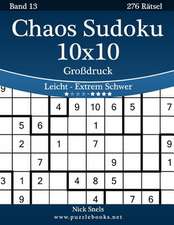 Band 13

276 Rätsel

Chaos Sudoku 10x10

Großdruck

Leicht - Extrem Schwer

| 9 | | | | | | | | | |
|---|---|---|---|---|---|---|---|---|---|
| | | | 4 | 9 | 10 | 6 | 5 | | 7 |
| | 5 | 6 | | | 1 | | | | |
| | 2 | | 1 | | 7 | | | | 9 |
| | | 7 | | | | 9 | | | 1 |
| 3 | 1 | 2 | | 4 | 8 | 5 | | | |
| | 9 | | | | 4 | | 7 | 6 | |

Nick Snels

www.puzzlebooks.net